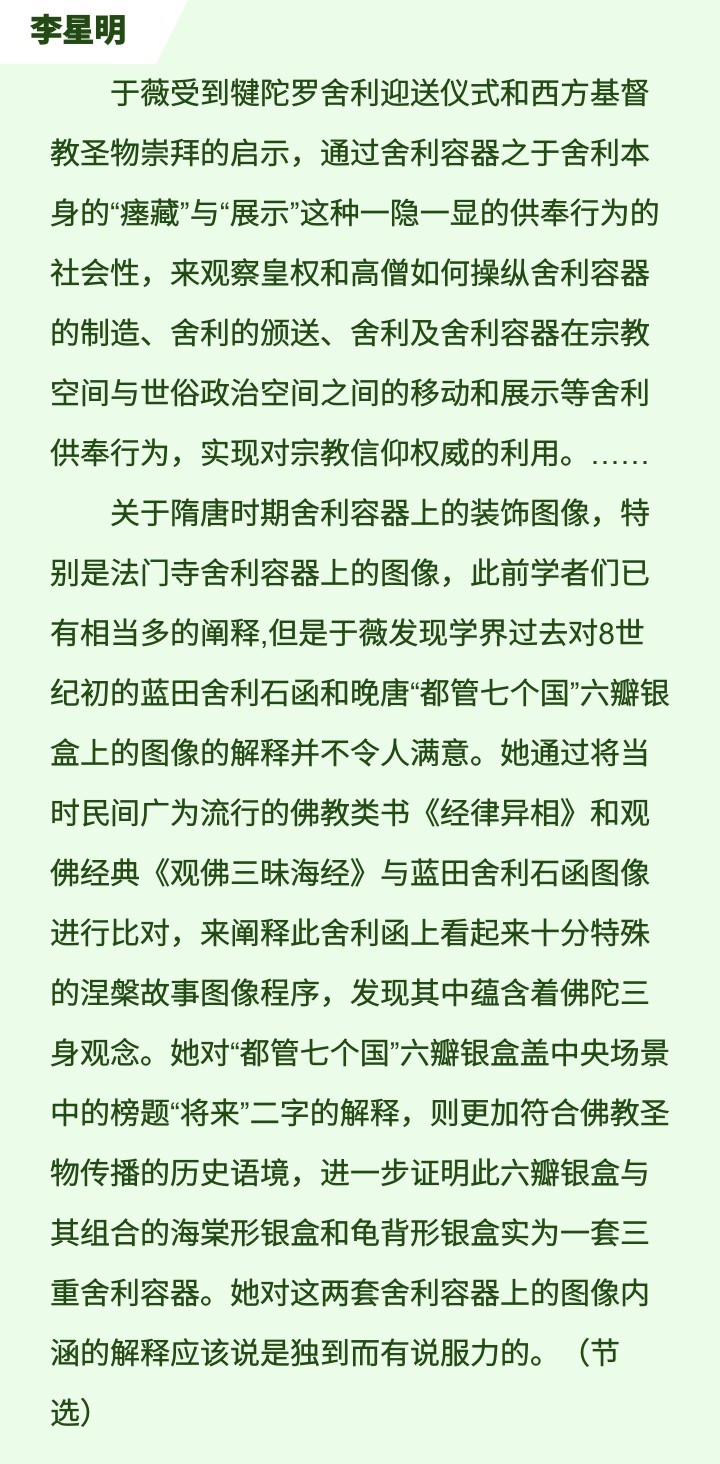 李星明

于薇受到犍陀罗舍利迎送仪式和西方基督教圣物崇拜的启示，通过舍利容器之于舍利本身的“瘗藏”与“展示”这种一隐一显的供奉行为的社会性，来观察皇权和高僧如何操纵舍利容器的制造、舍利的颁送、舍利及舍利容器在宗教空间与世俗政治空间之间的移动和展示等舍利供奉行为，实现对宗教信仰权威的利用。……

关于隋唐时期舍利容器上的装饰图像，特别是法门寺舍利容器上的图像，此前学者们已有相当多的阐释,但是于薇发现学界过去对8世纪初的蓝田舍利石函和晚唐“都管七个国”六瓣银盒上的图像的解释并不令人满意。她通过将当时民间广为流行的佛教类书《经律异相》和观佛经典《观佛三昧海经》与蓝田舍利石函图像进行比对，来阐释此舍利函上看起来十分特殊的涅槃故事图像程序，发现其中蕴含着佛陀三身观念。她对“都管七个国”六瓣银盒盖中央场景中的榜题“将来”二字的解释，则更加符合佛教圣物传播的历史语境，进一步证明此六瓣银盒与其组合的海棠形银盒和龟背形银盒实为一套三重舍利容器。她对这两套舍利容器上的图像内涵的解释应该说是独到而有说服力的。（节选）